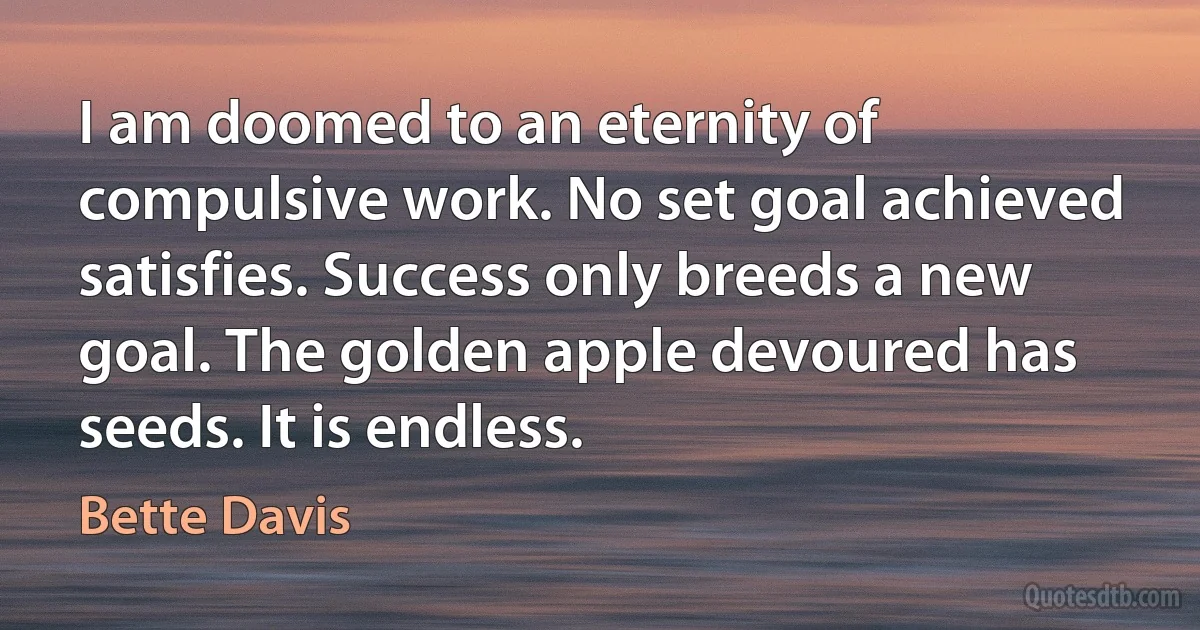 I am doomed to an eternity of compulsive work. No set goal achieved satisfies. Success only breeds a new goal. The golden apple devoured has seeds. It is endless.

Bette Davis

Quotesdtb.com